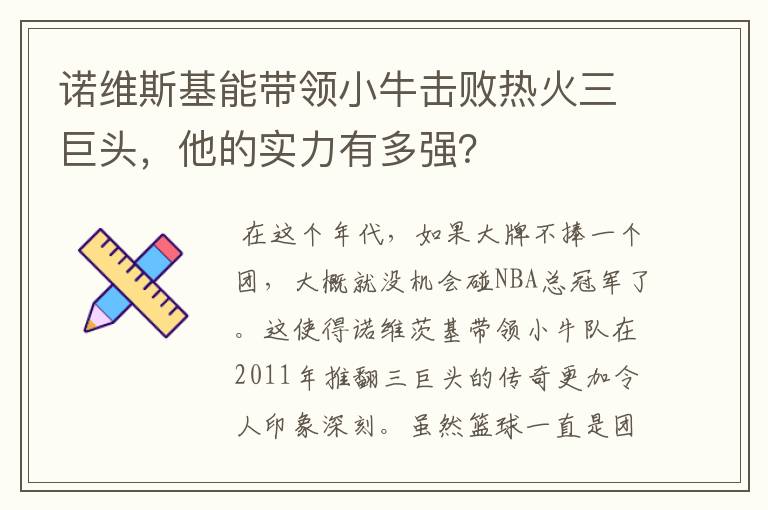 诺维斯基能带领小牛击败热火三巨头，他的实力有多强？

在这个年代，如果大牌不抱一个团，大概就没机会碰NBA总冠军了。这使得诺维茨基带领小牛队在2011年推翻三巨头的传奇更加令人印象深刻。虽然篮球一直是团